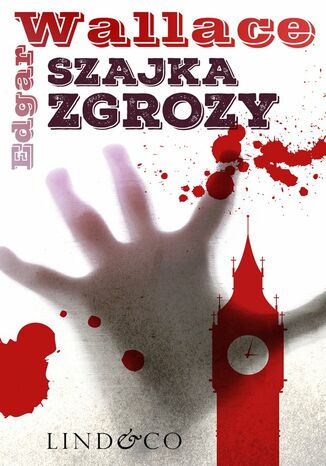 Edgar Wallace
SZAJKA ZGROZY
LIND&CO